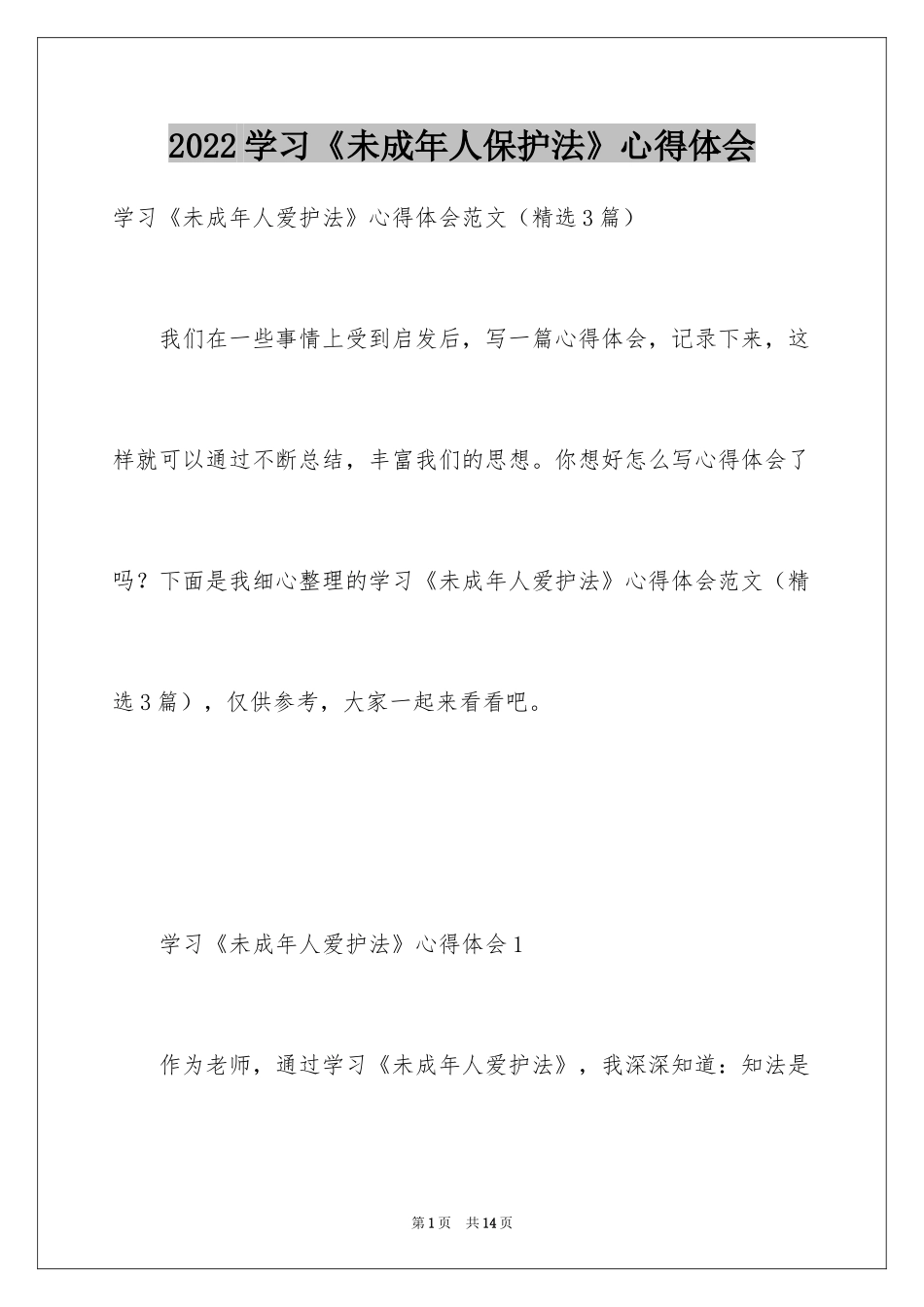 2022学习《未成年人保护法》心得体会

学习《未成年人爱护法》心得体会范文（精选3篇）

我们在一些事情上受到启发后，写一篇心得体会，记录下来，这样就可以通过不断总结，丰富我们的思想。你想好怎么写心得体会了吗？下面是我细心整理的学习《未成年人爱护法》心得体会范文（精选3篇），仅供参考，大家一起来看看吧。

学习《未成年人爱护法》心得体会1

作为老师，通过学习《未成年人爱护法》，我深深知道：知法是

第1页 共14页